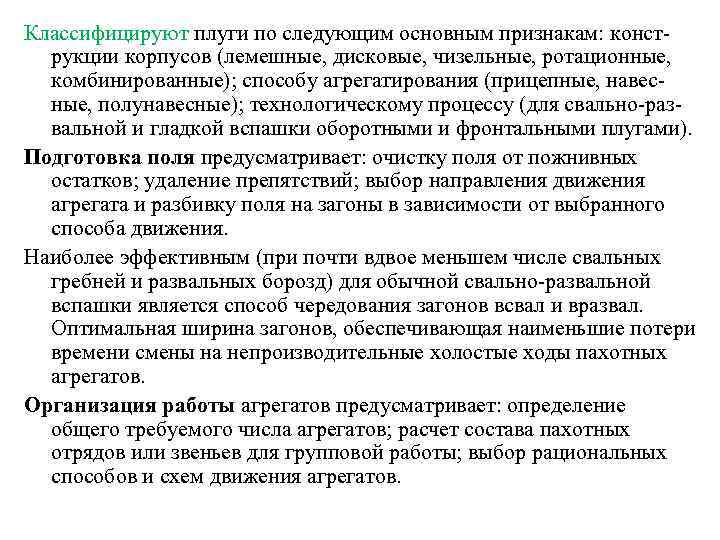 Классифицируют плуги по следующим основным признакам: конструкции корпусов (лемешные, дисковые, чизельные, ротационные, комбинированные); способу агрегатирования (прицепные, навесные, полунавесные); технологическому процессу (для свально-развальной и гладкой вспашки оборотными и фронтальными плугами).

Подготовка поля предусматривает: очистку поля от пожнивных остатков; удаление препятствий; выбор направления движения агрегата и разбивку поля на загоны в зависимости от выбранного способа движения.

Наиболее эффективным (при почти вдвое меньшем числе свальных гребней и развальных борозд) для обычной свально-развальной вспашки является способ чередования загонов всвал и вразвал. Оптимальная ширина загонов, обеспечивающая наименьшие потери времени смены на непроизводительные холостые ходы пахотных агрегатов.

Организация работы агрегатов предусматривает: определение общего требуемого числа агрегатов; расчет состава пахотных отрядов или звеньев для групповой работы; выбор рациональных способов и схем движения агрегатов.